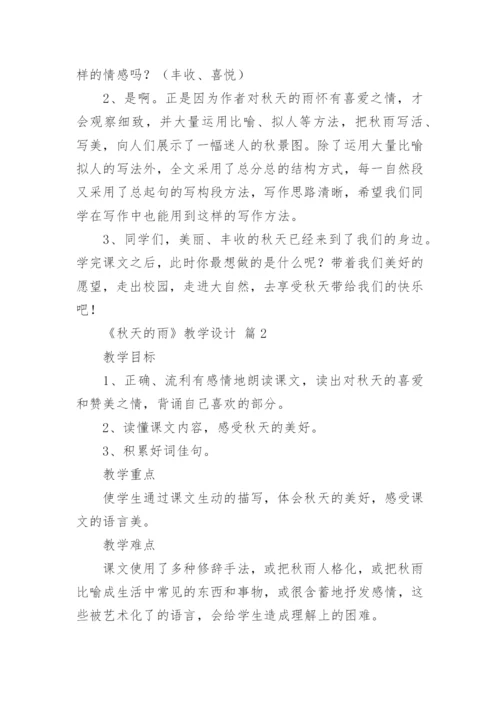 样的情感吗？（丰收、喜悦）

2、是啊。正是因为作者对秋天的雨怀有喜爱之情，才会观察细致，并大量运用比喻、拟人等方法，把秋雨写活、写美，向人们展示了一幅迷人的秋景图。除了运用大量比喻拟人的写法外，全文采用了总分总的结构方式，每一自然段又采用了总起句的写构段方法，写作思路清晰，希望我们同学在写作中也能用到这样的写作方法。

3、同学们，美丽、丰收的秋天已经来到了我们的身边。学完课文之后，此时你最想做的是什么呢？带着我们美好的愿望，走出校园，走进大自然，去享受秋天带给我们的快乐吧！

《秋天的雨》教学设计 篇2

教学目标

1、正确、流利有感情地朗读课文，读出对秋天的喜爱和赞美之情，背诵自己喜欢的部分。

2、读懂课文内容，感受秋天的美好。

3、积累好词佳句。

教学重点

使学生通过课文生动的描写，体会秋天的美好，感受课文的语言美。

教学难点

课文使用了多种修辞手法，或把秋雨人格化，或把秋雨比喻成生活中常见的东西和事物，或很含蓄地抒发感情，这些被艺术化了的语言，会给学生造成理解上的困难。